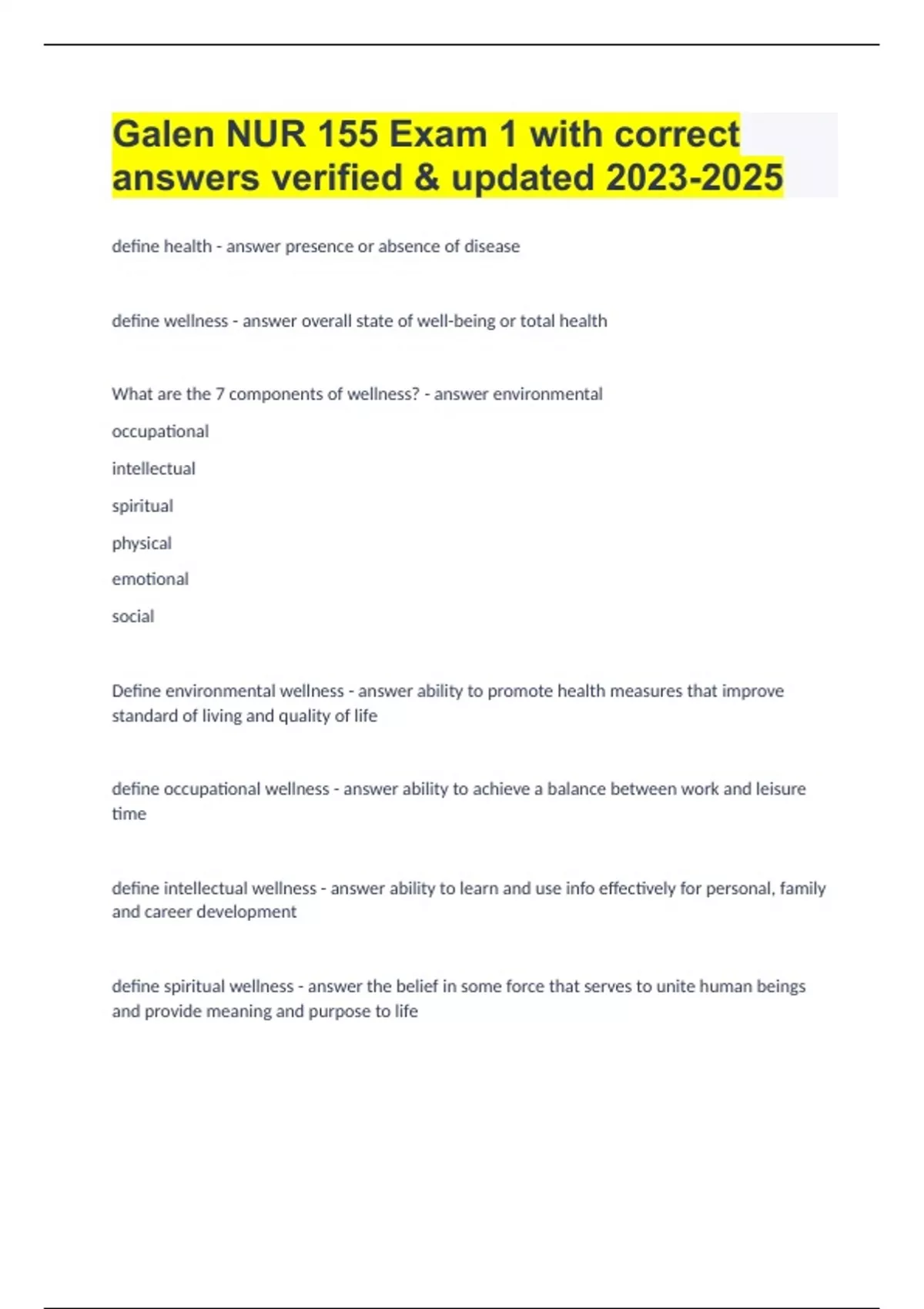 Galen NUR 155 Exam 1 with correct answers verified & updated 2023-2025

define health - answer presence or absence of disease

define wellness - answer overall state of well-being or total health

What are the 7 components of wellness? - answer environmental

occupational

intellectual

spiritual

physical

emotional

social

Define environmental wellness - answer ability to promote health measures that improve standard of living and quality of life

define occupational wellness - answer ability to achieve a balance between work and leisure time

define intellectual wellness - answer ability to learn and use info effectively for personal, family and career development

define spiritual wellness - answer the belief in some force that serves to unite human beings and provide meaning and purpose to life